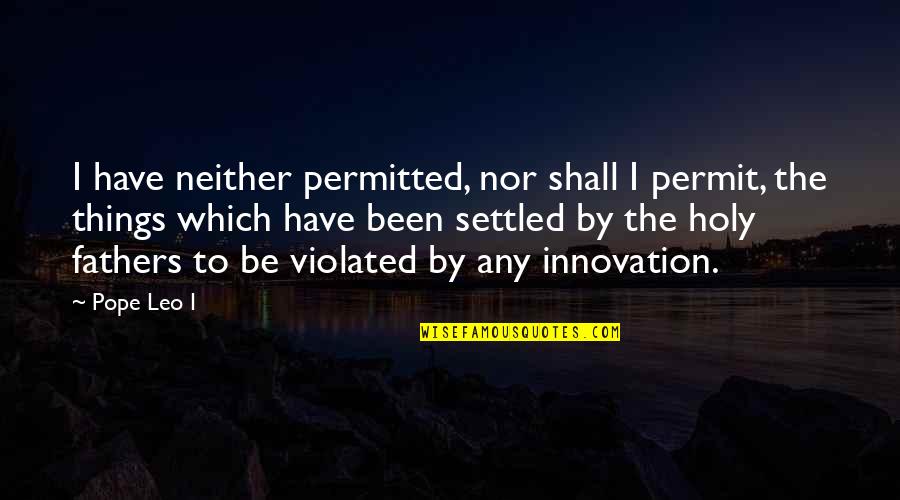 I have neither permitted, nor shall I permit, the things which have been settled by the holy fathers to be violated by any innovation.

~ Pope Leo I

WISEFAMOUSQUOTES.COM